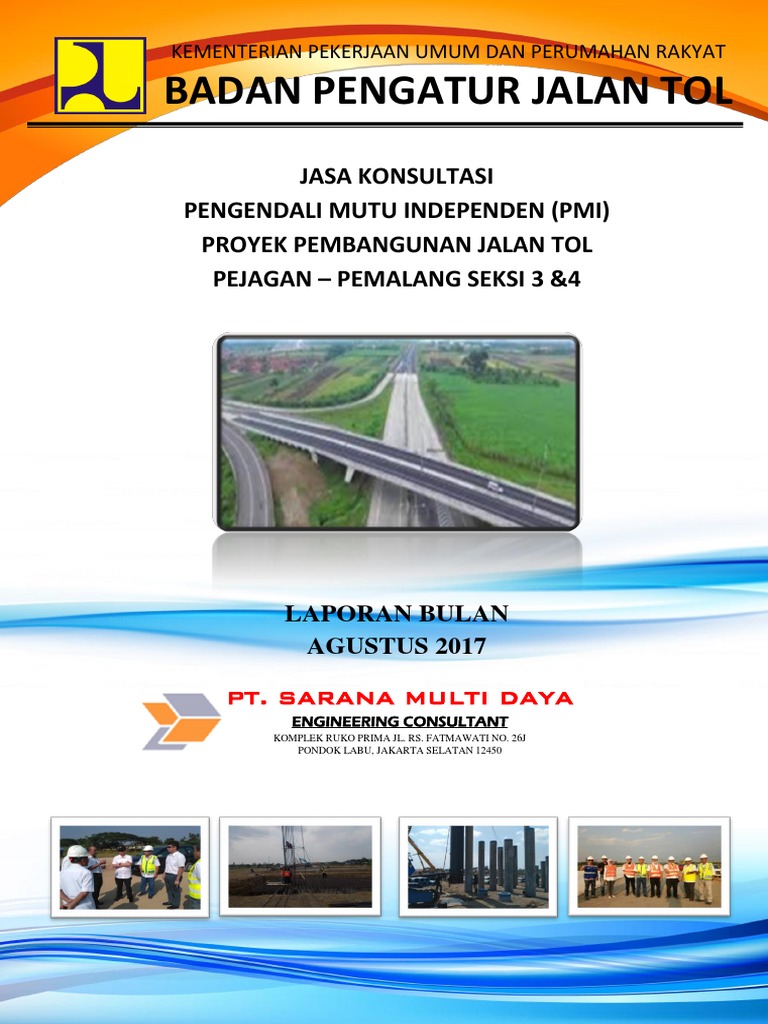 KEMENTERIAN PEKERJAAN UMUM DAN PERUMAHAN RAKYAT
BADAN PENGATUR JALAN TOL

JASA KONSULTASI
PENGENDALI MUTU INDEPENDEN (PMI)
PROYEK PEMBANGUNAN JALAN TOL
PEJAGAN – PEMALANG SEKSI 3 &4

LAPORAN BULAN
AGUSTUS 2017

PT. SARANA MULTI DAYA
ENGINEERING CONSULTANT
KOMPLEK RUKO PRIMA JL. RS. FATMAWATI NO. 26J
PONDOK LABU, JAKARTA SELATAN 12450